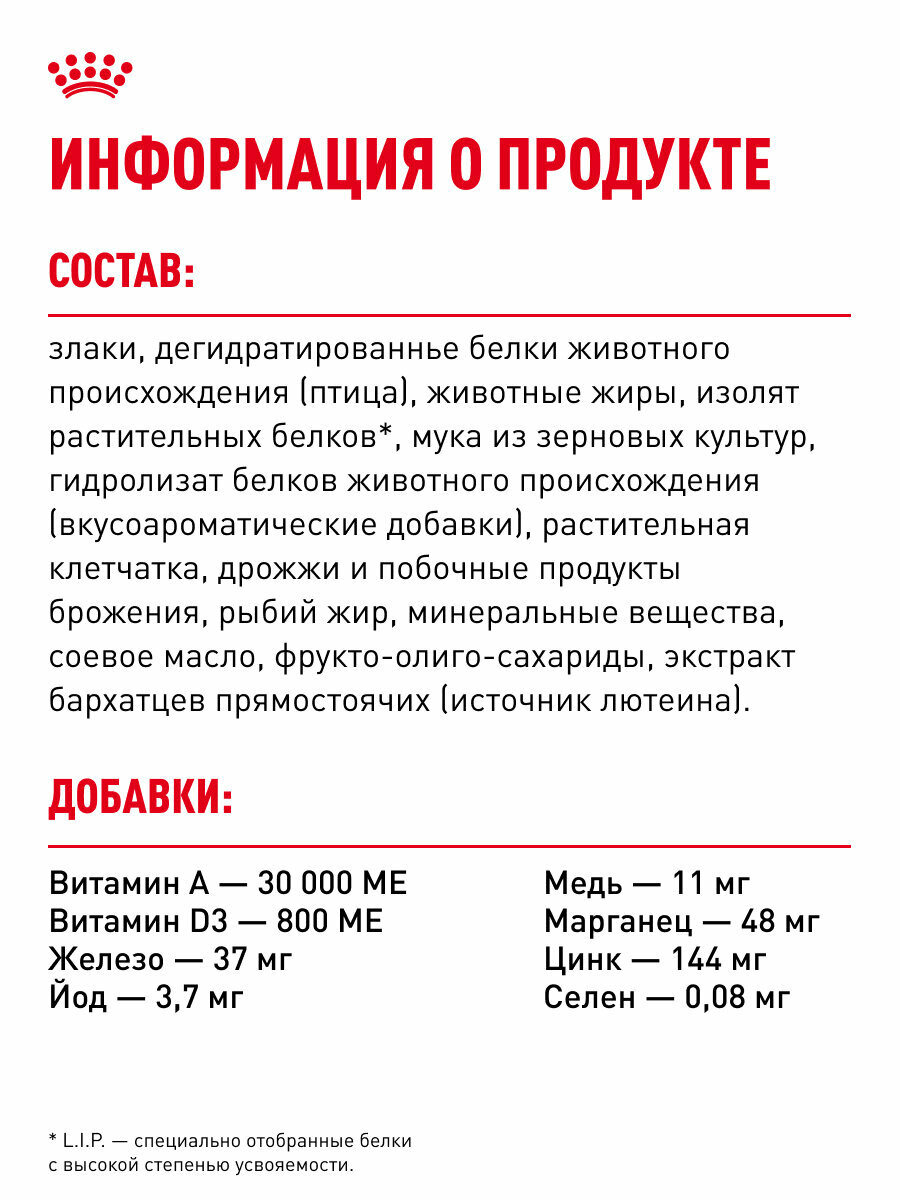 ИНФОРМАЦИЯ О ПРОДУКТЕ

СОСТАВ:

злаки, дегидратированнье белки животного происхождения (птица), животные жиры, изолят растительных белков*, мука из зерновых культур, гидролизат белков животного происхождения (вкусоароматические добавки), растительная клетчатка, дрожжи и побочные продукты брожения, рыбий жир, минеральные вещества, соевое масло, фрукто-олиго-сахариды, экстракт бархатцев прямостоячих (источник лютеина).

ДОБАВКИ:

Витамин А — 30 000 МЕ
Витамин D3 — 800 МЕ
Железо — 37 мг
Йод — 3,7 мг

Медь — 11 мг
Марганец — 48 мг
Цинк — 144 мг
Селен — 0,08 мг

* L.I.P. — специально отобранные белки с высокой степенью усвояемости.